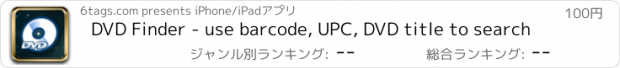 DVD

6tags.com presents iPhone/iPadアプリ

100円

DVD Finder - use barcode, UPC, DVD title to search

ジャンル別ランキング: --

総合ランキング: --